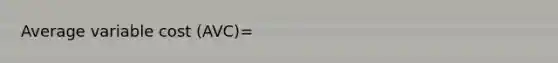 Average variable cost (AVC)=